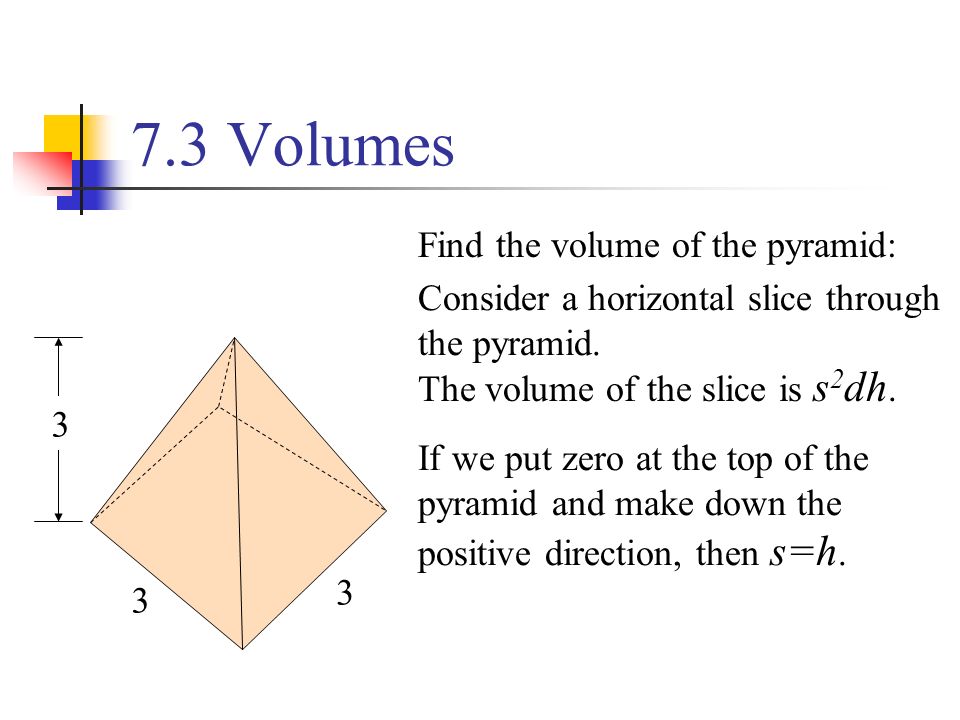 7.3 Volumes

Find the volume of the pyramid:

Consider a horizontal slice through the pyramid.
The volume of the slice is $s^2dh$.

If we put zero at the top of the pyramid and make down the positive direction, then $s=h$.

3

3

3